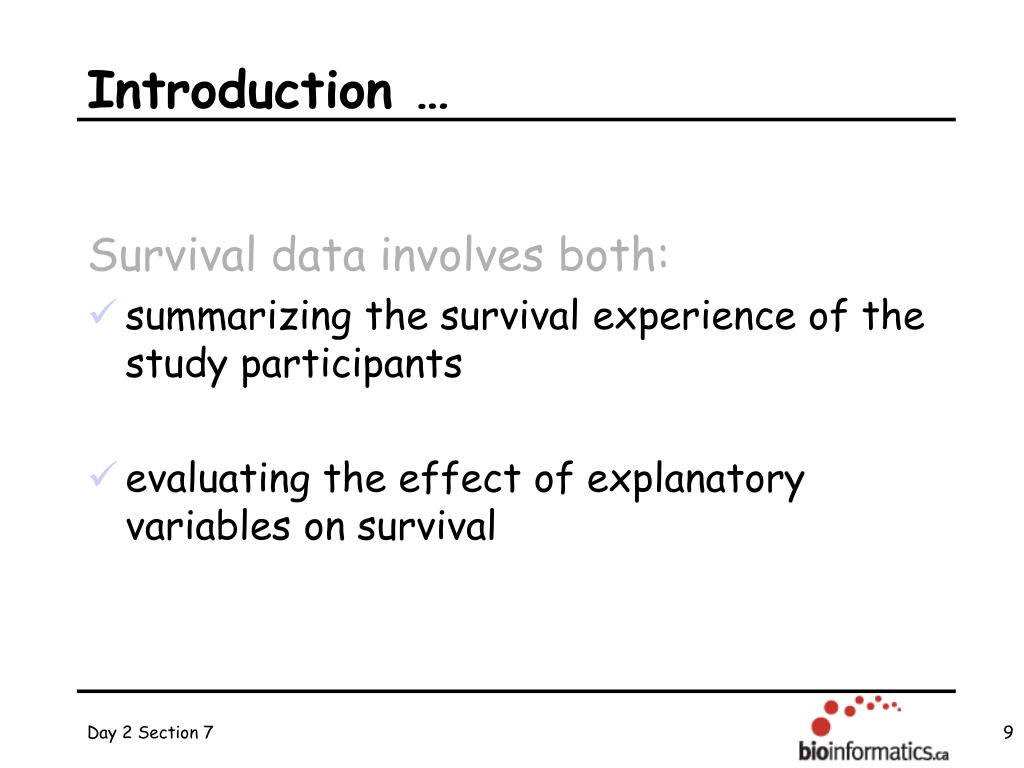 Introduction …

Survival data involves both:

✓ summarizing the survival experience of the study participants

✓ evaluating the effect of explanatory variables on survival

Day 2 Section 7

bioinformatics.ca

9